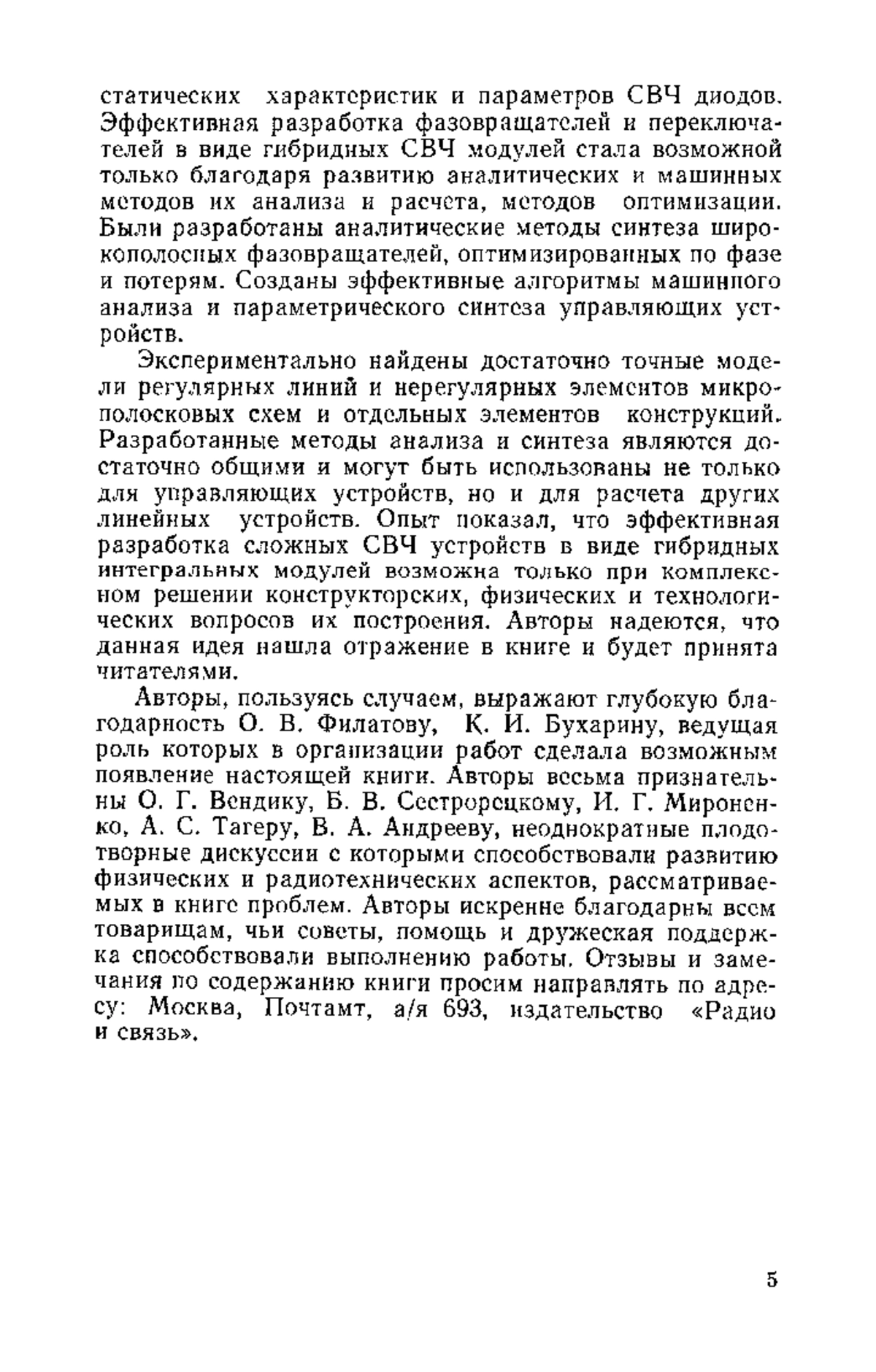 статических характеристик и параметров СВЧ диодов. Эффективная разработка фазовращателей и переключателей в виде гибридных СВЧ модулей стала возможной только благодаря развитию аналитических и машинных методов их анализа и расчета, методов оптимизации. Были разработаны аналитические методы синтеза широкополосных фазовращателей, оптимизированных по фазе и потерям. Созданы эффективные алгоритмы машинного анализа и параметрического синтеза управляющих устройств.

Экспериментально найдены достаточно точные модели регулярных линий и нерегулярных элементов микрополосковых схем и отдельных элементов конструкций. Разработанные методы анализа и синтеза являются достаточно общими и могут быть использованы не только для управляющих устройств, но и для расчета других линейных устройств. Опыт показал, что эффективная разработка сложных СВЧ устройств в виде гибридных интегральных модулей возможна только при комплексном решении конструкторских, физических и технологических вопросов их построения. Авторы надеются, что данная идея нашла отражение в книге и будет принята читателями.

Авторы, пользуясь случаем, выражают глубокую благодарность О. В. Филатову, К. И. Бухарину, ведущая роль которых в организации работ сделала возможным появление настоящей книги. Авторы весьма признательны О. Г. Вендику, Б. В. Сестрорецкому, И. Г. Мироненко, А. С. Тагеру, В. А. Андрееву, неоднократные плодотворные дискуссии с которыми способствовали развитию физических и радиотехнических аспектов, рассматриваемых в книге проблем. Авторы искренне благодарны всем товарищам, чьи советы, помощь и дружеская поддержка способствовали выполнению работы. Отзывы и замечания по содержанию книги просим направлять по адресу: Москва, Почтамт, а/я 693, издательство «Радио и связь».

5